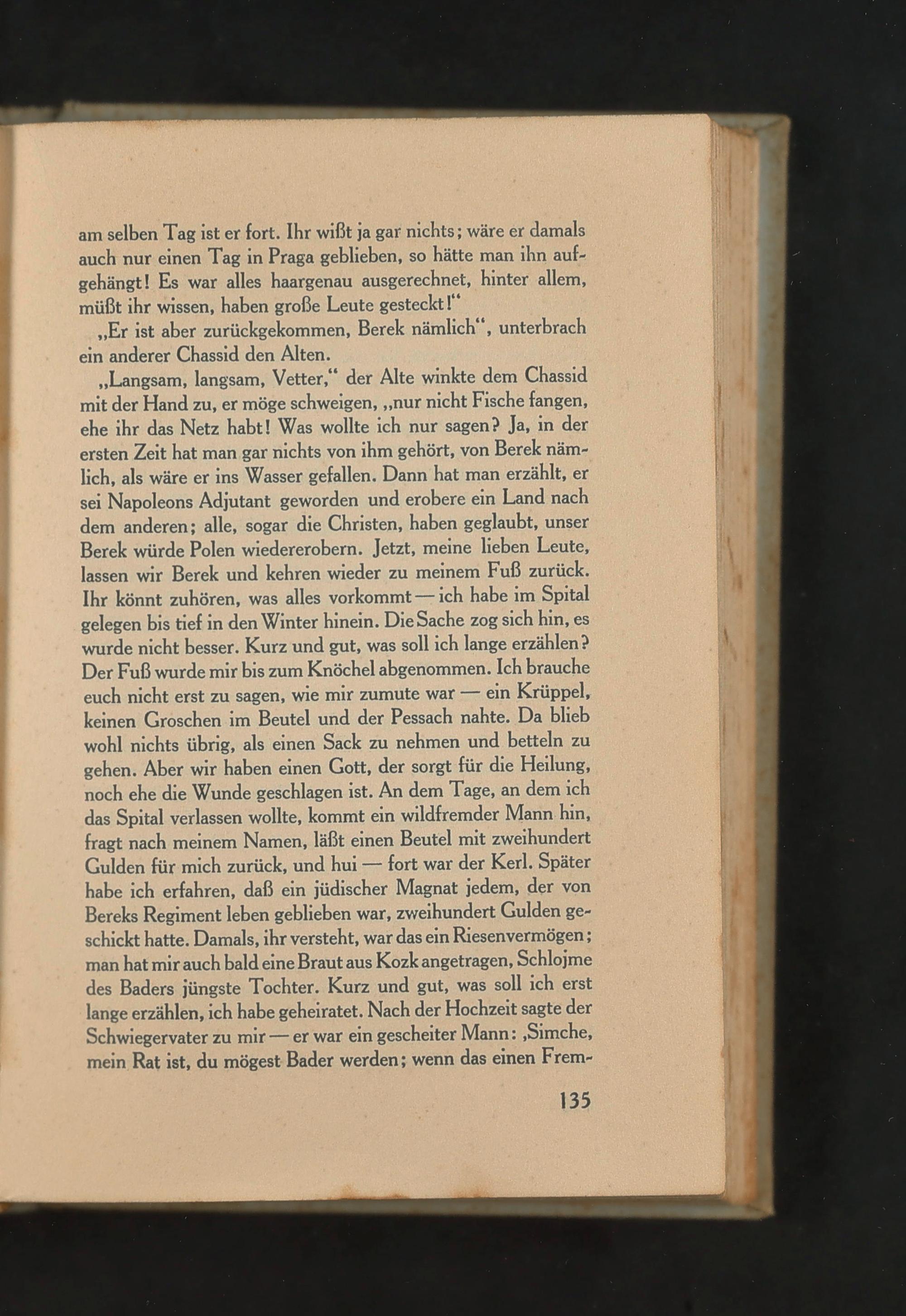 am selben Tag ist er fort. Ihr wißt ja gar nichts; wäre er damals auch nur einen Tag in Praga geblieben, so hätte man ihn aufgehängt! Es war alles haargenau ausgerechnet, hinter allem, müßt ihr wissen, haben große Leute gesteckt!“

„Er ist aber zurückgekommen, Berek nämlich“, unterbrach ein anderer Chassid den Alten.

„Langsam, langsam, Vetter,“ der Alte winkte dem Chassid mit der Hand zu, er möge schweigen, „nur nicht Fische fangen, ehe ihr das Netz habt! Was wollte ich nur sagen? Ja, in der ersten Zeit hat man gar nichts von ihm gehört, von Berek nämlich, als wäre er ins Wasser gefallen. Dann hat man erzählt, er sei Napoleons Adjutant geworden und erobere ein Land nach dem anderen; alle, sogar die Christen, haben geglaubt, unser Berek würde Polen wiedererobern. Jetzt, meine lieben Leute, lassen wir Berek und kehren wieder zu meinem Fuß zurück. Ihr könnt zuhören, was alles vorkommt — ich habe im Spital gelegen bis tief in den Winter hinein. Die Sache zog sich hin, es wurde nicht besser. Kurz und gut, was soll ich lange erzählen? Der Fuß wurde mir bis zum Knöchel abgenommen. Ich brauche euch nicht erst zu sagen, wie mir zumute war — ein Krüppel, keinen Groschen im Beutel und der Pessach nahte. Da blieb wohl nichts übrig, als einen Sack zu nehmen und betteln zu gehen. Aber wir haben einen Gott, der sorgt für die Heilung, noch ehe die Wunde geschlagen ist. An dem Tage, an dem ich das Spital verlassen wollte, kommt ein wildfremder Mann hin, fragt nach meinem Namen, läßt einen Beutel mit zweihundert Gulden für mich zurück, und hui — fort war der Kerl. Später habe ich erfahren, daß ein jüdischer Magnat jedem, der von Bereks Regiment leben geblieben war, zweihundert Gulden geschickt hatte. Damals, ihr versteht, war das ein Riesenvermögen; man hat mir auch bald eine Braut aus Kozk angetragen, Schlojme des Baders jüngste Tochter. Kurz und gut, was soll ich erst lange erzählen, ich habe geheiratet. Nach der Hochzeit sagte der Schwiegervater zu mir — er war ein gescheiter Mann: ‚Simche, mein Rat ist, du mögest Bader werden; wenn das einen Frem-

135